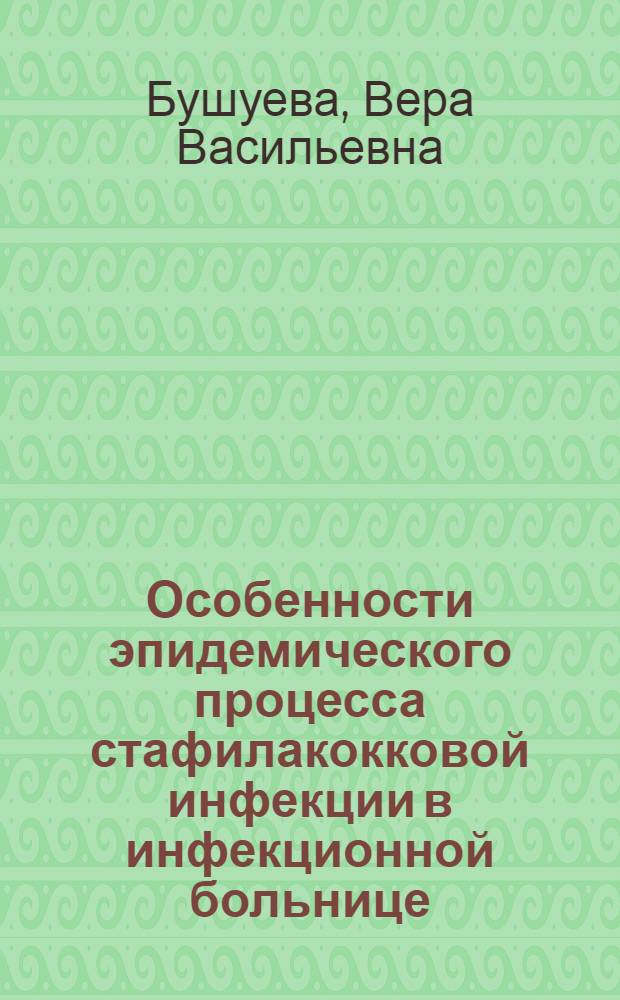 Бушуева, Вера Васильевна

Особенности эпидемического процесса стафилакокковой инфекции в инфекционной больнице